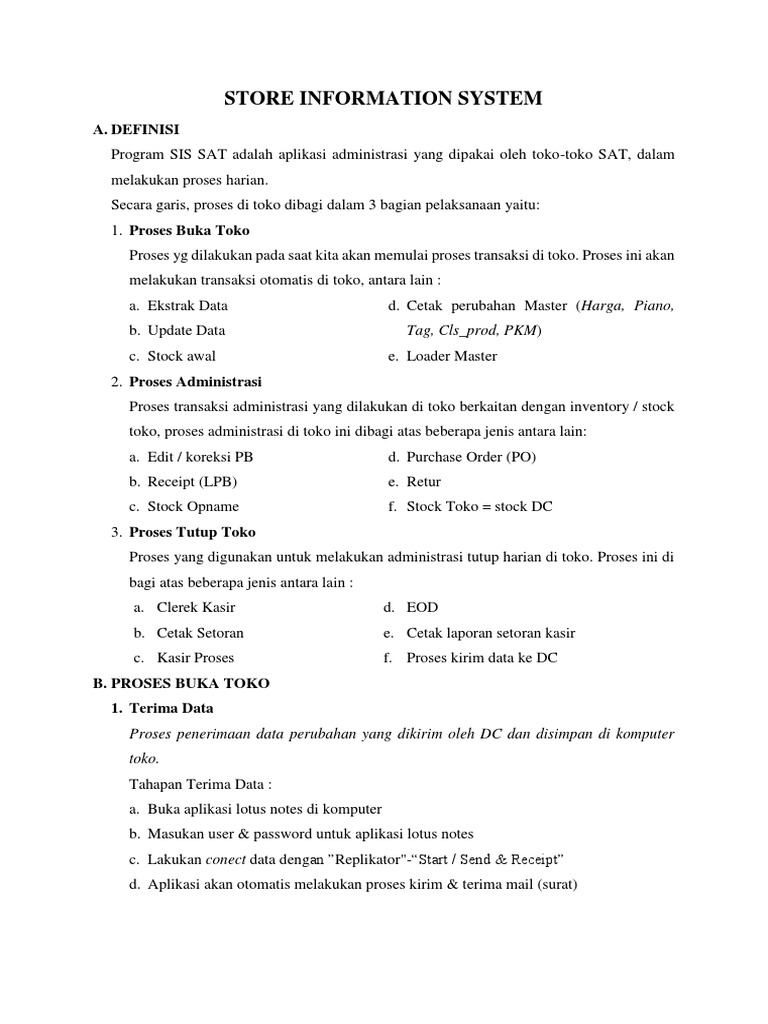 STORE INFORMATION SYSTEM

A. DEFINISI

Program SIS SAT adalah aplikasi administrasi yang dipakai oleh toko-toko SAT, dalam melakukan proses harian.

Secara garis, proses di toko dibagi dalam 3 bagian pelaksanaan yaitu:

1. Proses Buka Toko

Proses yg dilakukan pada saat kita akan memulai proses transaksi di toko. Proses ini akan melakukan transaksi otomatis di toko, antara lain :

a. Ekstrak Data
b. Update Data
c. Stock awal

d. Cetak perubahan Master (Harga, Piano, Tag, Cls_prod, PKM)
e. Loader Master

2. Proses Administrasi

Proses transaksi administrasi yang dilakukan di toko berkaitan dengan inventory / stock toko, proses administrasi di toko ini dibagi atas beberapa jenis antara lain:

a. Edit / koreksi PB
b. Receipt (LPB)
c. Stock Opname

d. Purchase Order (PO)
e. Retur
f. Stock Toko = stock DC

3. Proses Tutup Toko

Proses yang digunakan untuk melakukan administrasi tutup harian di toko. Proses ini di bagi atas beberapa jenis antara lain :

a. Clerek Kasir
b. Cetak Setoran
c. Kasir Proses

d. EOD
e. Cetak laporan setoran kasir
f. Proses kirim data ke DC

B. PROSES BUKA TOKO

1. Terima Data

Proses penerimaan data perubahan yang dikirim oleh DC dan disimpan di komputer toko.

Tahapan Terima Data :

a. Buka aplikasi lotus notes di komputer
b. Masukan user & password untuk aplikasi lotus notes
c. Lakukan conect data dengan "Replikator"-"Start / Send & Receipt"
d. Aplikasi akan otomatis melakukan proses kirim & terima mail (surat)